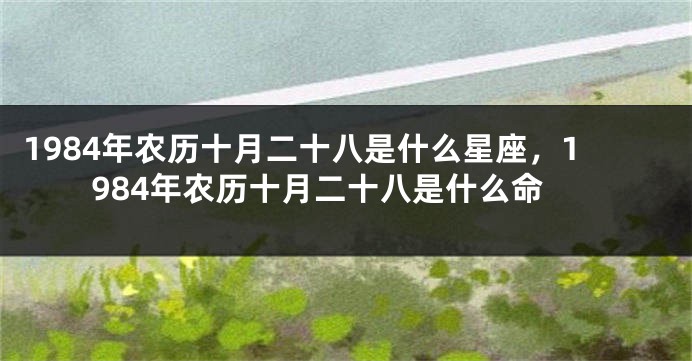 1984年农历十月二十八是什么星座，1984年农历十月二十八是什么命